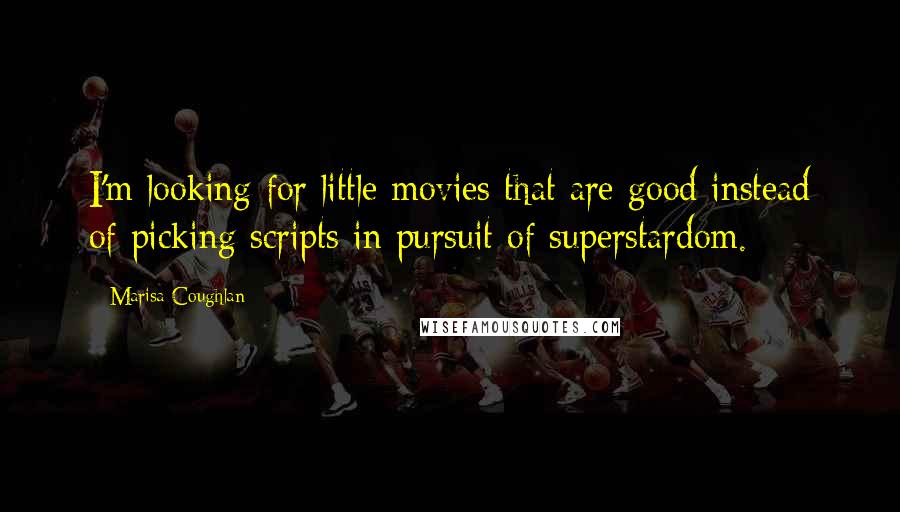 I'm looking for little movies that are good instead of picking scripts in pursuit of superstardom.

Marisa Coughlan

WISEFAMOUSQUOTES.COM